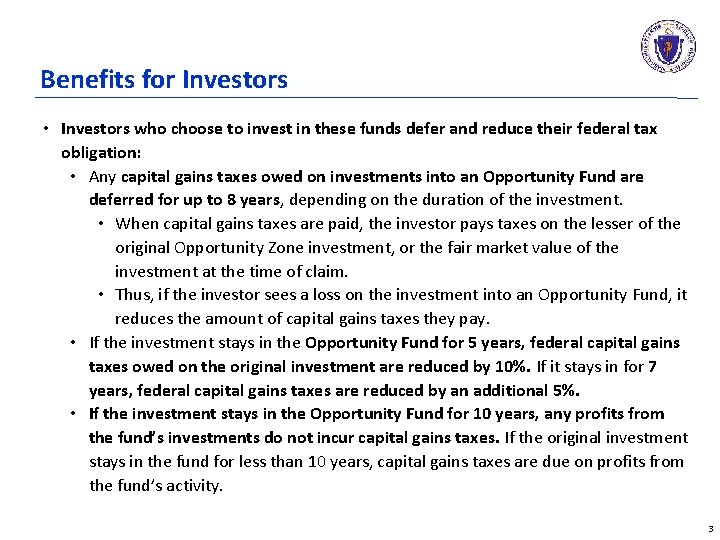 Benefits for Investors

• Investors who choose to invest in these funds defer and reduce their federal tax obligation:

• Any capital gains taxes owed on investments into an Opportunity Fund are deferred for up to 8 years, depending on the duration of the investment.

• When capital gains taxes are paid, the investor pays taxes on the lesser of the original Opportunity Zone investment, or the fair market value of the investment at the time of claim.

• Thus, if the investor sees a loss on the investment into an Opportunity Fund, it reduces the amount of capital gains taxes they pay.

• If the investment stays in the Opportunity Fund for 5 years, federal capital gains taxes owed on the original investment are reduced by 10%. If it stays in for 7 years, federal capital gains taxes are reduced by an additional 5%.

• If the investment stays in the Opportunity Fund for 10 years, any profits from the fund's investments do not incur capital gains taxes. If the original investment stays in the fund for less than 10 years, capital gains taxes are due on profits from the fund's activity.

3